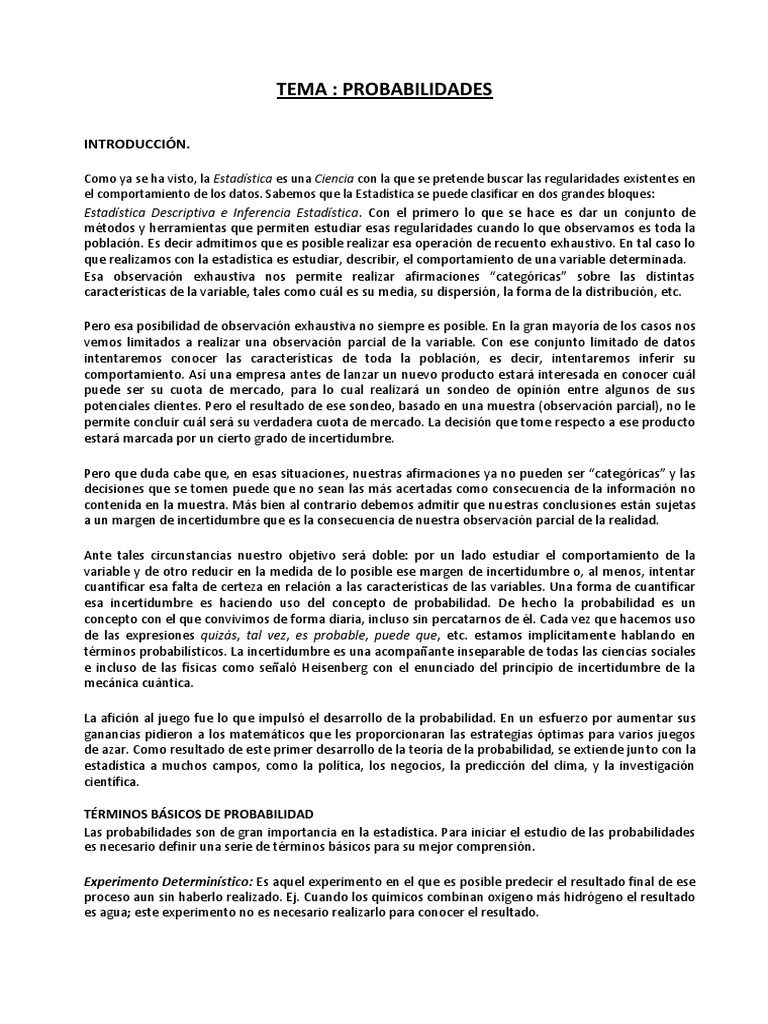 TEMA : PROBABILIDADES

INTRODUCCIÓN.

Como ya se ha visto, la Estadística es una Ciencia con la que se pretende buscar las regularidades existentes en el comportamiento de los datos. Sabemos que la Estadística se puede clasificar en dos grandes bloques:

Estadística Descriptiva e Inferencia Estadística. Con el primero lo que se hace es dar un conjunto de métodos y herramientas que permiten estudiar esas regularidades cuando lo que observamos es toda la población. Es decir admitimos que es posible realizar esa operación de recuento exhaustivo. En tal caso lo que realizamos con la estadística es estudiar, describir, el comportamiento de una variable determinada.

Esa observación exhaustiva nos permite realizar afirmaciones "categóricas" sobre las distintas características de la variable, tales como cuál es su media, su dispersión, la forma de la distribución, etc.

Pero esa posibilidad de observación exhaustiva no siempre es posible. En la gran mayoría de los casos nos vemos limitados a realizar una observación parcial de la variable. Con ese conjunto limitado de datos intentaremos conocer las características de toda la población, es decir, intentaremos inferir su comportamiento. Así una empresa antes de lanzar un nuevo producto estará interesada en conocer cuál puede ser su cuota de mercado, para lo cual realizará un sondeo de opinión entre algunos de sus potenciales clientes. Pero el resultado de ese sondeo, basado en una muestra (observación parcial), no le permite concluir cuál será su verdadera cuota de mercado. La decisión que tome respecto a ese producto estará marcada por un cierto grado de incertidumbre.

Pero que duda cabe que, en esas situaciones, nuestras afirmaciones ya no pueden ser "categóricas" y las decisiones que se tomen puede que no sean las más acertadas como consecuencia de la información no contenida en la muestra. Más bien al contrario debemos admitir que nuestras conclusiones están sujetas a un margen de incertidumbre que es la consecuencia de nuestra observación parcial de la realidad.

Ante tales circunstancias nuestro objetivo será doble: por un lado estudiar el comportamiento de la variable y de otro reducir en la medida de lo posible ese margen de incertidumbre o, al menos, intentar cuantificar esa falta de certeza en relación a las características de las variables. Una forma de cuantificar esa incertidumbre es haciendo uso del concepto de probabilidad. De hecho la probabilidad es un concepto con el que convivimos de forma diaria, incluso sin percatarnos de él. Cada vez que hacemos uso de las expresiones quizás, tal vez, es probable, puede que, etc. estamos implícitamente hablando en términos probabilísticos. La incertidumbre es una acompañante inseparable de todas las ciencias sociales e incluso de las físicas como señaló Heisenberg con el enunciado del principio de incertidumbre de la mecánica cuántica.

La afición al juego fue lo que impulsó el desarrollo de la probabilidad. En un esfuerzo por aumentar sus ganancias pidieron a los matemáticos que les proporcionaran las estrategias óptimas para varios juegos de azar. Como resultado de este primer desarrollo de la teoría de la probabilidad, se extiende junto con la estadística a muchos campos, como la política, los negocios, la predicción del clima, y la investigación científica.

TÉRMINOS BÁSICOS DE PROBABILIDAD
Las probabilidades son de gran importancia en la estadística. Para iniciar el estudio de las probabilidades es necesario definir una serie de términos básicos para su mejor comprensión.

Experimento Determinístico: Es aquel experimento en el que es posible predecir el resultado final de ese proceso aun sin haberlo realizado. Ej. Cuando los químicos combinan oxigeno más hidrógeno el resultado es agua; este experimento no es necesario realizarlo para conocer el resultado.